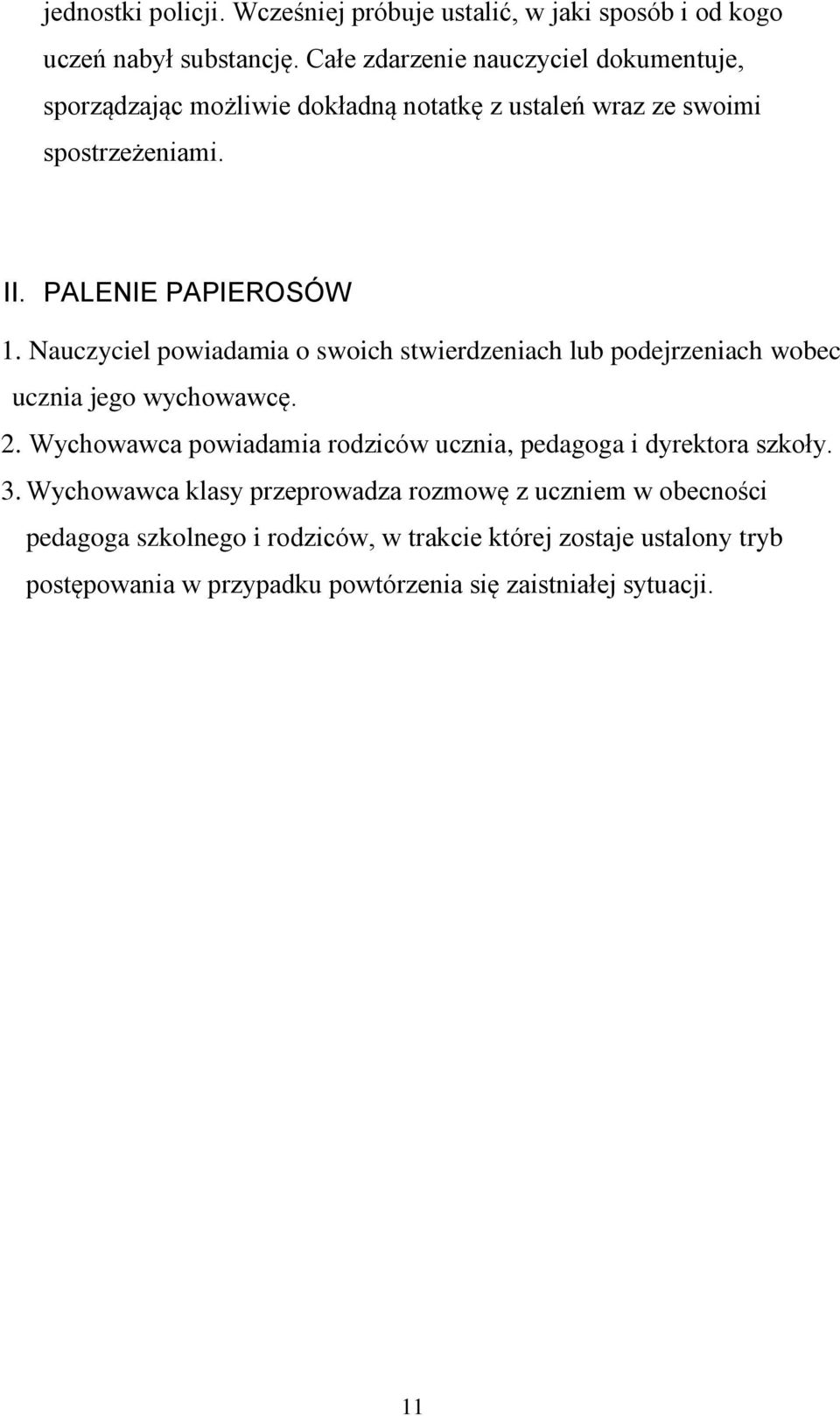 jednostki policji. Wcześniej próbuje ustalić, w jaki sposób i od kogo uczeń nabył substancję. Całe zdarzenie nauczyciel dokumentuje, sporządzając możliwie dokładną notatkę z ustaleń wraz ze swoimi spostrzeżeniami.

II. PALENIE PAPIEROSÓW

1. Nauczyciel powiadamia o swoich stwierdzeniach lub podejrzeniach wobec ucznia jego wychowawcę.
2. Wychowawca powiadamia rodziców ucznia, pedagoga i dyrektora szkoły.
3. Wychowawca klasy przeprowadza rozmowę z uczniem w obecności pedagoga szkolnego i rodziców, w trakcie której zostaje ustalony tryb postępowania w przypadku powtórzenia się zaistniałej sytuacji.

11